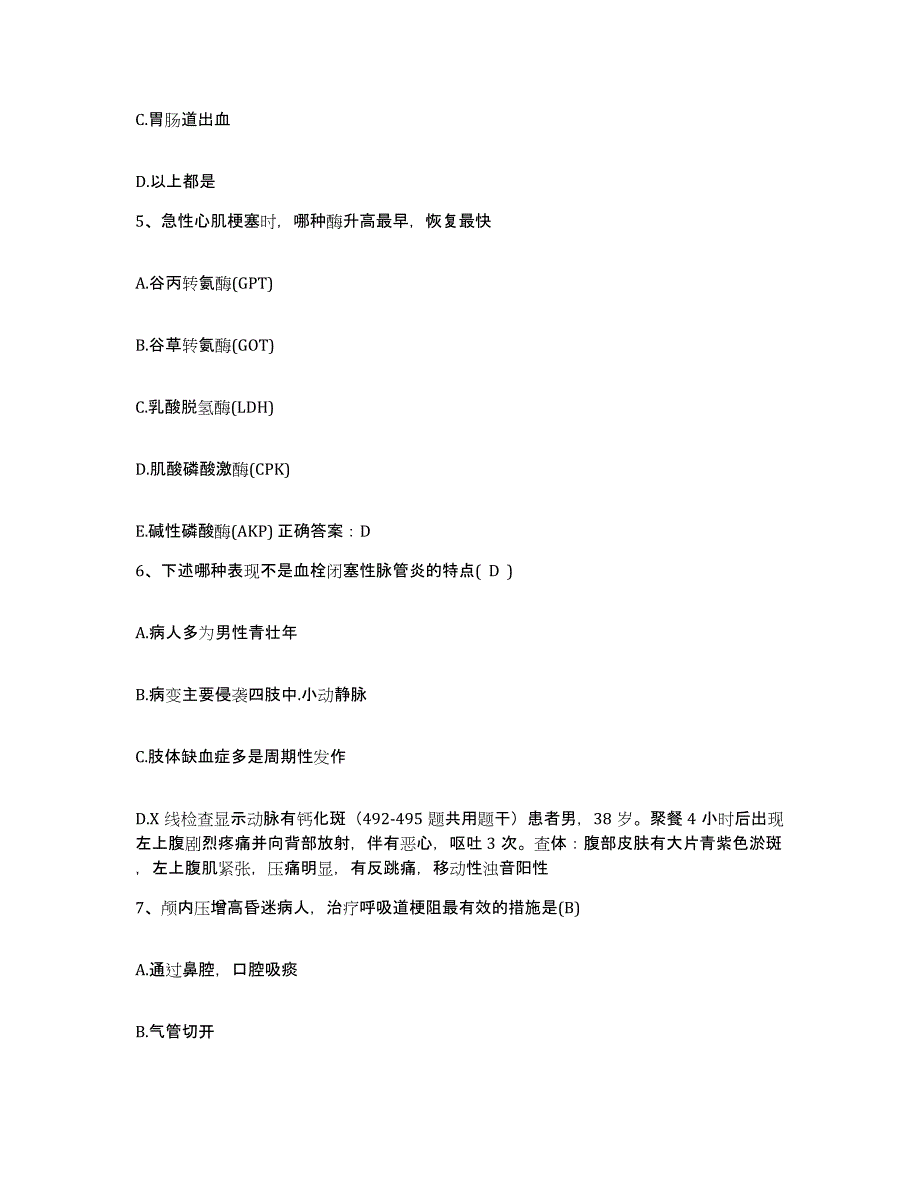 C.胃肠道出血

D.以上都是

5、急性心肌梗塞时，哪种酶升高最早，恢复最快

A.谷丙转氨酶(GPT)

B.谷草转氨酶(GOT)

C.乳酸脱氢酶(LDH)

D.肌酸磷酸激酶(CPK)

E.碱性磷酸酶(AKP) 正确答案：D

6、下述哪种表现不是血栓闭塞性脉管炎的特点( D )

A.病人多为男性青壮年

B.病变主要侵袭四肢中.小动静脉

C.肢体缺血症多是周期性发作

D.X 线检查显示动脉有钙化斑（492-495 题共用题干）患者男，38 岁。聚餐 4 小时后出现左上腹剧烈疼痛并向背部放射，伴有恶心，呕吐 3 次。查体：腹部皮肤有大片青紫色淤斑，左上腹肌紧张，压痛明显，有反跳痛，移动性浊音阳性

7、颅内压增高昏迷病人，治疗呼吸道梗阻最有效的措施是(B)

A.通过鼻腔，口腔吸痰

B.气管切开